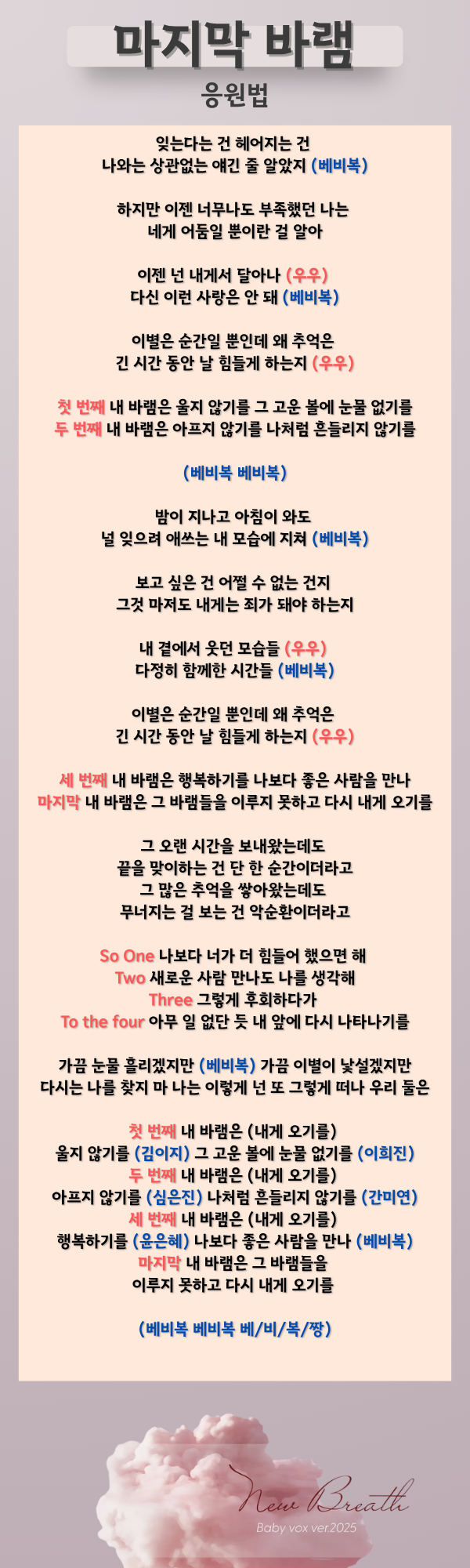 마지막 바램

응원법

잊는다는 건 헤어지는 건
나와는 상관없는 얘긴 줄 알았지 (베비복)

하지만 이젠 너무나도 부족했던 나는
네게 어둠일 뿐이란 걸 알아

이젠 넌 내게서 달아나 (우우)
다신 이런 사랑은 안 돼 (베비복)

이별은 순간일 뿐인데 왜 추억은
긴 시간 동안 날 힘들게 하는지 (우우)

첫 번째 내 바램은 울지 않기를 그 고운 볼에 눈물 없기를
두 번째 내 바램은 아프지 않기를 나처럼 흔들리지 않기를

(베비복 베비복)

밤이 지나고 아침이 와도
널 잊으려 애쓰는 내 모습에 지쳐 (베비복)

보고 싶은 건 어쩔 수 없는 건지
그것 마저도 내게는 죄가 돼야 하는지

내 곁에서 웃던 모습들 (우우)
다정히 함께한 시간들 (베비복)

이별은 순간일 뿐인데 왜 추억은
긴 시간 동안 날 힘들게 하는지 (우우)

세 번째 내 바램은 행복하기를 나보다 좋은 사람을 만나
마지막 내 바램은 그 바램들을 이루지 못하고 다시 내게 오기를

그 오랜 시간을 보내왔는데도
끝을 맞이하는 건 단 한 순간이더라고
그 많은 추억을 쌓아왔는데도
무너지는 걸 보는 건 악순환이더라고

So One 나보다 너가 더 힘들어 했으면 해
Two 새로운 사람 만나도 나를 생각해
Three 그렇게 후회하다가
To the four 아무 일 없단 듯 내 앞에 다시 나타나기를

가끔 눈물 흘리겠지만 (베비복) 가끔 이별이 낯설겠지만
다시는 나를 찾지 마 나는 이렇게 넌 또 그렇게 떠나 우리 둘은

첫 번째 내 바램은 (내게 오기를)
울지 않기를 (김이지) 그 고운 볼에 눈물 없기를 (이희진)
두 번째 내 바램은 (내게 오기를)
아프지 않기를 (심은진) 나처럼 흔들리지 않기를 (간미연)
세 번째 내 바램은 (내게 오기를)
행복하기를 (윤은혜) 나보다 좋은 사람을 만나 (베비복)
마지막 내 바램은 그 바램들을
이루지 못하고 다시 내게 오기를

(베비복 베비복 베/비/복/짱)

New Breath
Baby vox ver.2025